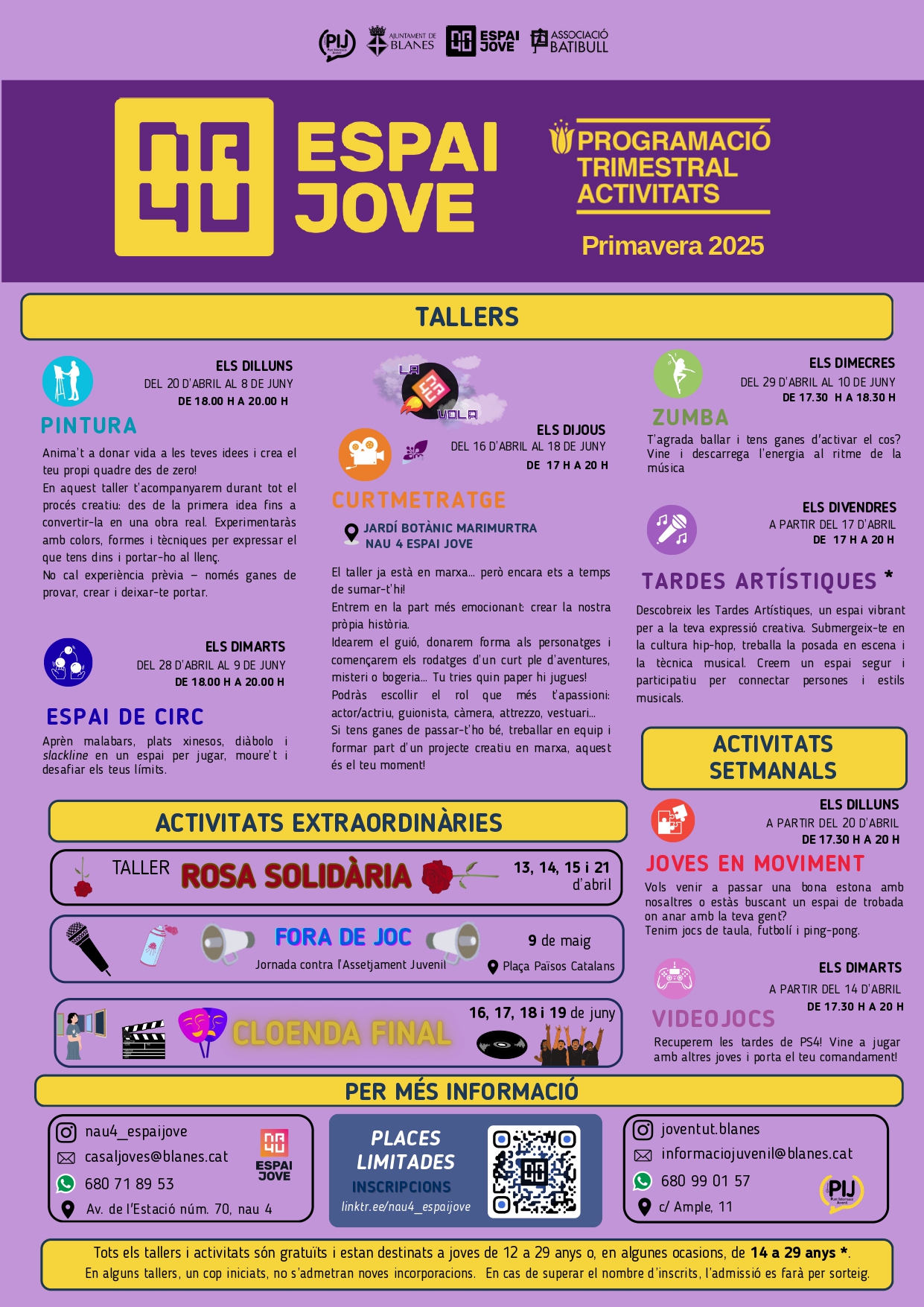 PIJ AJUNTAMENT DE BLANES ESPAI JOVE ASSOCIACIÓ BATIBULL

ESPAI JOVE

PROGRAMACIÓ TRIMESTRAL ACTIVITATS

Primavera 2025

TALLERS

ELS DILLUNS
DEL 20 D'ABRIL AL 8 DE JUNY
DE 18.00 H A 20.00 H

PINTURA

Anima't a donar vida a les teves idees i crea el teu propi quadre des de zero!
En aquest taller t'acompanyarem durant tot el procés creatiu: des de la primera idea fins a convertir-la en una obra real. Experimentaràs amb colors, formes i tècniques per expressar el que tens dins i portar-ho al llenç.
No cal experiència prèvia – només ganes de provar, crear i deixar-te portar.

ELS DIMARTS
DEL 28 D'ABRIL AL 9 DE JUNY
DE 18.00 H A 20.00 H

ESPAI DE CIRC

Aprèn malabars, plats xinesos, diàbolo i slackline en un espai per jugar, moure't i desafiar els teus límits.

LA VOLA

ELS DIJOUS
DEL 16 D'ABRIL AL 18 DE JUNY
DE 17 H A 20 H

CURTMETRATGE

JARDÍ BOTÀNIC MARIMURTRA
NAU 4 ESPAI JOVE

El taller ja està en marxa... però encara ets a temps de sumar-t'hi!
Entrem en la part més emocionant: crear la nostra pròpia història.
Idearem el guió, donarem forma als personatges i començarem els rodatges d'un curt ple d'aventures, misteri o bogeria... Tu tries quin paper hi jugues!
Podràs escollir el rol que més t'apassioni: actor/actriu, guionista, càmera, attrezzo, vestuari...
Si tens ganes de passar-t'ho bé, treballar en equip i formar part d'un projecte creatiu en marxa, aquest és el teu moment!

ELS DIMECRES
DEL 29 D'ABRIL AL 10 DE JUNY
DE 17.30 H A 18.30 H

ZUMBA

T'agrada ballar i tens ganes d'activar el cos? Vine i descarrega l'energia al ritme de la música

ELS DIVENDRES
A PARTIR DEL 17 D'ABRIL
DE 17 H A 20 H

TARDES ARTÍSTIQUES *

Descobreix les Tardes Artístiques, un espai vibrant per a la teva expressió creativa. Submergeix-te en la cultura hip-hop, treballa la posada en escena i la tècnica musical. Creem un espai segur i participatiu per connectar persones i estils musicals.

ACTIVITATS SETMANALS

ELS DILLUNS
A PARTIR DEL 20 D'ABRIL
DE 17.30 H A 20 H

JOVES EN MOVIMENT

Vols venir a passar una bona estona amb nosaltres o estàs buscant un espai de trobada on anar amb la teva gent?
Tenim jocs de taula, futbolí i ping-pong.

ELS DIMARTS
A PARTIR DEL 14 D'ABRIL
DE 17.30 H A 20 H

VIDEOJOCS

Recuperem les tardes de PS4! Vine a jugar amb altres joves i porta el teu comandament!

ACTIVITATS EXTRAORDINÀRIES

TALLER ROSA SOLIDÀRIA 13, 14, 15 i 21 d'abril

FORA DE JOC
Jornada contra l'Assetjament Juvenil
9 de maig
Plaça Països Catalans

CLOENDA FINAL 16, 17, 18 i 19 de juny

PER MÉS INFORMACIÓ

nau4_espaijove
casaljoves@blanes.cat
680 71 89 53
Av. de l'Estació núm. 70, nau 4
ESPAI JOVE

PLACES LIMITADES
INSCRIPCIONS
linktr.ee/nau4_espaijove

joventut.blanes
informaciojuvenil@blanes.cat
680 99 01 57
c/ Ample, 11
PIJ

Tots els tallers i activitats són gratuïts i estan destinats a joves de 12 a 29 anys o, en algunes ocasions, de 14 a 29 anys *.
En alguns tallers, un cop iniciats, no s'admetran noves incorporacions. En cas de superar el nombre d'inscrits, l'admissió es farà per sorteig.